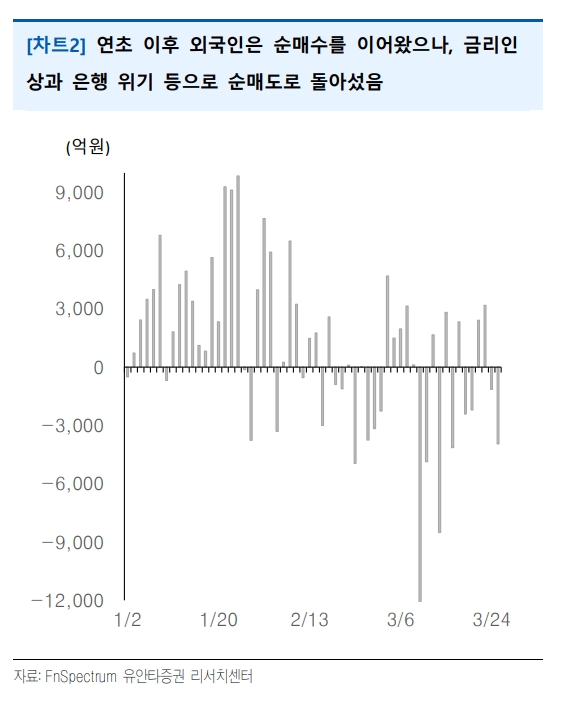 [차트2] 연초 이후 외국인은 순매수를 이어왔으나, 금리인상과 은행 위기 등으로 순매도로 돌아섰음

(억원)

9,000
6,000
3,000
0
−3,000
−6,000
−9,000
−12,000

1/2
1/20
2/13
3/6
3/24

자료: FnSpectrum 유안타증권 리서치센터